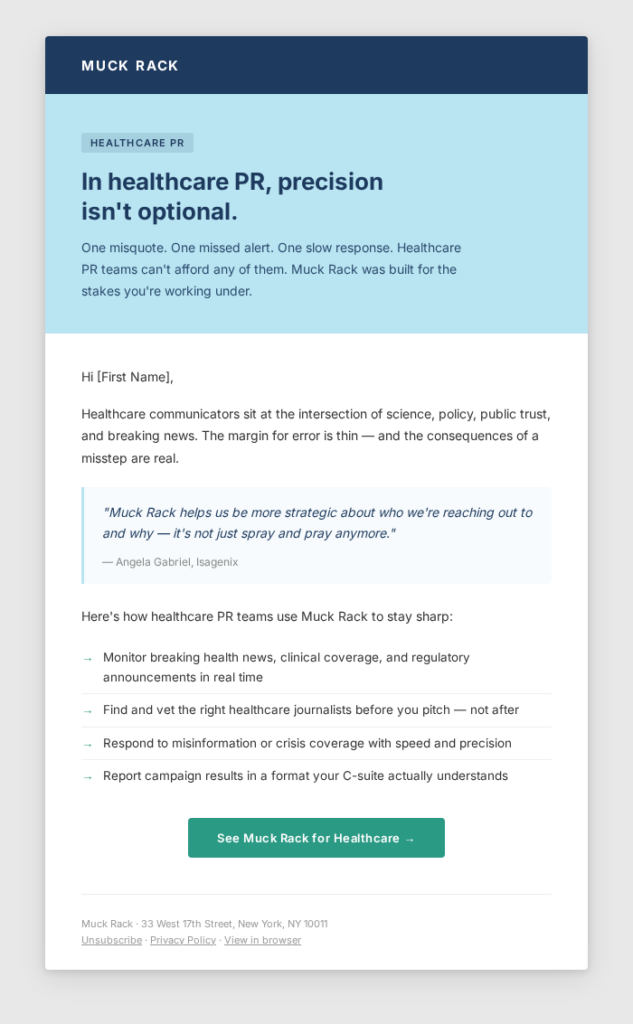 MUCK RACK

HEALTHCARE PR

In healthcare PR, precision isn't optional.

One misquote. One missed alert. One slow response. Healthcare PR teams can't afford any of them. Muck Rack was built for the stakes you're working under.

Hi [First Name],

Healthcare communicators sit at the intersection of science, policy, public trust, and breaking news. The margin for error is thin — and the consequences of a misstep are real.

"Muck Rack helps us be more strategic about who we're reaching out to and why — it's not just spray and pray anymore."

— Angela Gabriel, Isagenix

Here's how healthcare PR teams use Muck Rack to stay sharp:

→ Monitor breaking health news, clinical coverage, and regulatory announcements in real time

→ Find and vet the right healthcare journalists before you pitch — not after

→ Respond to misinformation or crisis coverage with speed and precision

→ Report campaign results in a format your C-suite actually understands

See Muck Rack for Healthcare →

Muck Rack · 33 West 17th Street, New York, NY 10011
Unsubscribe · Privacy Policy · View in browser